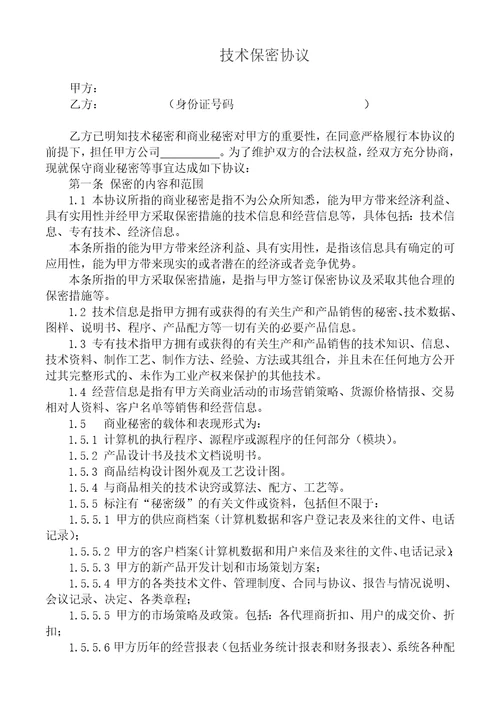 技术保密协议

甲方：
乙方：　　　　　　（身份证号码　　　　　　　　　　）

乙方已明知技术秘密和商业秘密对甲方的重要性，在同意严格履行本协议的前提下，担任甲方公司__________。为了维护双方的合法权益，经双方充分协商，现就保守商业秘密等事宜达成如下协议：

第一条　保密的内容和范围

1.1 本协议所指的商业秘密是指不为公众所知悉，能为甲方带来经济利益、具有实用性并经甲方采取保密措施的技术信息和经营信息等，具体包括：技术信息、专有技术、经济信息。

本条所指的能为甲方带来经济利益、具有实用性，是指该信息具有确定的可应用性，能为甲方带来现实的或者潜在的经济或者竞争优势。

本条所指的甲方采取保密措施，是指与甲方签订保密协议及采取其他合理的保密措施等。

1.2 技术信息是指甲方拥有或获得的有关生产和产品销售的秘密、技术数据、图样、说明书、程序、产品配方等一切有关的必要产品信息。

1.3 专有技术指甲方拥有或获得的有关生产和产品销售的技术知识、信息、技术资料、制作工艺、制作方法、经验、方法或其组合，并且未在任何地方公开过其完整形式的、未作为工业产权来保护的其他技术。

1.4 经营信息是指有甲方关商业活动的市场营销策略、货源价格情报、交易相对人资料、客户名单等销售和经营信息。

1.5　商业秘密的载体和表现形式为：

1.5.1 计算机的执行程序、源程序或源程序的任何部分（模块）。

1.5.2 产品设计书及技术文档说明书。

1.5.3 商品结构设计图外观及工艺设计图。

1.5.4 与商品相关的技术诀窍或算法、配方、工艺等。

1.5.5 标注有“秘密级”的有关文件或资料，包括但不限于：

1.5.5.1 甲方的供应商档案（计算机数据和客户登记表及来往的文件、电话记录）；

1.5.5.2 甲方的客户档案（计算机数据和用户来信及来往的文件、电话记录）；

1.5.5.3 甲方的新产品开发计划和市场策划方案；

1.5.5.4 甲方的各类技术文件、管理制度、合同与协议、报告与情况说明、会议记录、决定、各类章程；

1.5.5.5 甲方的市场策略及政策。包括：各代理商折扣、用户的成交价、折扣；

1.5.5.6 甲方历年的经营报表（包括业务统计报表和财务报表）、系统各种配